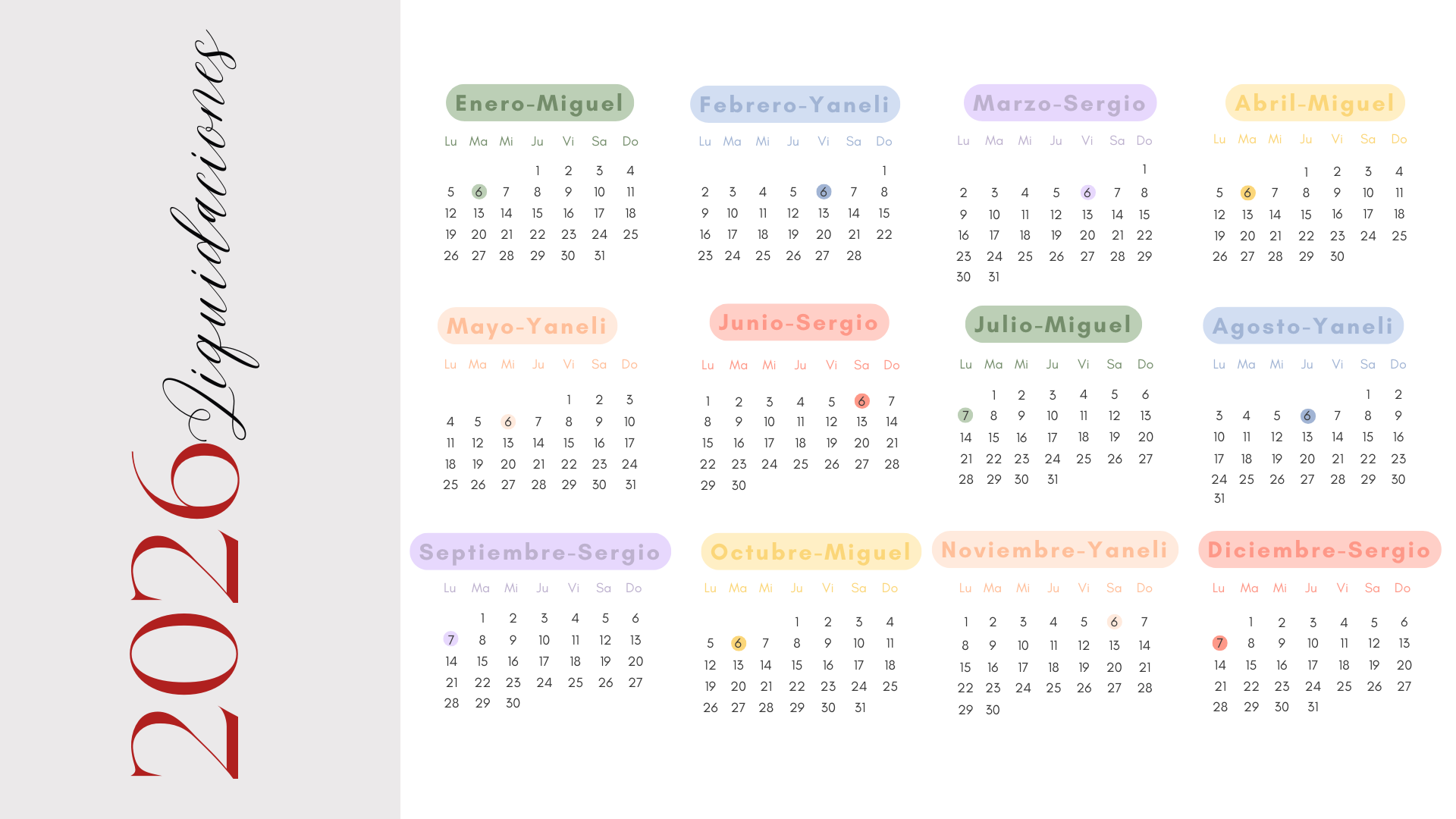 2026 Liquidaciones

Enero-Miguel

| Lu | Ma | Mi | Ju | Vi | Sa | Do |
|---|---|---|---|---|---|---|
| | | | 1 | 2 | 3 | 4 |
| 5 | 6 | 7 | 8 | 9 | 10 | 11 |
| 12 | 13 | 14 | 15 | 16 | 17 | 18 |
| 19 | 20 | 21 | 22 | 23 | 24 | 25 |
| 26 | 27 | 28 | 29 | 30 | 31 | |

Febrero-Yaneli

| Lu | Ma | Mi | Ju | Vi | Sa | Do |
|---|---|---|---|---|---|---|
| | | | | | | 1 |
| 2 | 3 | 4 | 5 | 6 | 7 | 8 |
| 9 | 10 | 11 | 12 | 13 | 14 | 15 |
| 16 | 17 | 18 | 19 | 20 | 21 | 22 |
| 23 | 24 | 25 | 26 | 27 | 28 | |

Marzo-Sergio

| Lu | Ma | Mi | Ju | Vi | Sa | Do |
|---|---|---|---|---|---|---|
| | | | | | | 1 |
| 2 | 3 | 4 | 5 | 6 | 7 | 8 |
| 9 | 10 | 11 | 12 | 13 | 14 | 15 |
| 16 | 17 | 18 | 19 | 20 | 21 | 22 |
| 23 | 24 | 25 | 26 | 27 | 28 | 29 |
| 30 | 31 | | | | | |

Abril-Miguel

| Lu | Ma | Mi | Ju | Vi | Sa | Do |
|---|---|---|---|---|---|---|
| | | | 1 | 2 | 3 | 4 |
| 5 | 6 | 7 | 8 | 9 | 10 | 11 |
| 12 | 13 | 14 | 15 | 16 | 17 | 18 |
| 19 | 20 | 21 | 22 | 23 | 24 | 25 |
| 26 | 27 | 28 | 29 | 30 | | |

Mayo-Yaneli

| Lu | Ma | Mi | Ju | Vi | Sa | Do |
|---|---|---|---|---|---|---|
| | | | | 1 | 2 | 3 |
| 4 | 5 | 6 | 7 | 8 | 9 | 10 |
| 11 | 12 | 13 | 14 | 15 | 16 | 17 |
| 18 | 19 | 20 | 21 | 22 | 23 | 24 |
| 25 | 26 | 27 | 28 | 29 | 30 | 31 |

Junio-Sergio

| Lu | Ma | Mi | Ju | Vi | Sa | Do |
|---|---|---|---|---|---|---|
| 1 | 2 | 3 | 4 | 5 | 6 | 7 |
| 8 | 9 | 10 | 11 | 12 | 13 | 14 |
| 15 | 16 | 17 | 18 | 19 | 20 | 21 |
| 22 | 23 | 24 | 25 | 26 | 27 | 28 |
| 29 | 30 | | | | | |

Julio-Miguel

| Lu | Ma | Mi | Ju | Vi | Sa | Do |
|---|---|---|---|---|---|---|
| | 1 | 2 | 3 | 4 | 5 | 6 |
| 7 | 8 | 9 | 10 | 11 | 12 | 13 |
| 14 | 15 | 16 | 17 | 18 | 19 | 20 |
| 21 | 22 | 23 | 24 | 25 | 26 | 27 |
| 28 | 29 | 30 | 31 | | | |

Agosto-Yaneli

| Lu | Ma | Mi | Ju | Vi | Sa | Do |
|---|---|---|---|---|---|---|
| | | | | | 1 | 2 |
| 3 | 4 | 5 | 6 | 7 | 8 | 9 |
| 10 | 11 | 12 | 13 | 14 | 15 | 16 |
| 17 | 18 | 19 | 20 | 21 | 22 | 23 |
| 24 | 25 | 26 | 27 | 28 | 29 | 30 |
| 31 | | | | | | |

Septiembre-Sergio

| Lu | Ma | Mi | Ju | Vi | Sa | Do |
|---|---|---|---|---|---|---|
| | 1 | 2 | 3 | 4 | 5 | 6 |
| 7 | 8 | 9 | 10 | 11 | 12 | 13 |
| 14 | 15 | 16 | 17 | 18 | 19 | 20 |
| 21 | 22 | 23 | 24 | 25 | 26 | 27 |
| 28 | 29 | 30 | | | | |

Octubre-Miguel

| Lu | Ma | Mi | Ju | Vi | Sa | Do |
|---|---|---|---|---|---|---|
| | | | 1 | 2 | 3 | 4 |
| 5 | 6 | 7 | 8 | 9 | 10 | 11 |
| 12 | 13 | 14 | 15 | 16 | 17 | 18 |
| 19 | 20 | 21 | 22 | 23 | 24 | 25 |
| 26 | 27 | 28 | 29 | 30 | 31 | |

Noviembre-Yaneli

| Lu | Ma | Mi | Ju | Vi | Sa | Do |
|---|---|---|---|---|---|---|
| 1 | 2 | 3 | 4 | 5 | 6 | 7 |
| 8 | 9 | 10 | 11 | 12 | 13 | 14 |
| 15 | 16 | 17 | 18 | 19 | 20 | 21 |
| 22 | 23 | 24 | 25 | 26 | 27 | 28 |
| 29 | 30 | | | | | |

Diciembre-Sergio

| Lu | Ma | Mi | Ju | Vi | Sa | Do |
|---|---|---|---|---|---|---|
| | 1 | 2 | 3 | 4 | 5 | 6 |
| 7 | 8 | 9 | 10 | 11 | 12 | 13 |
| 14 | 15 | 16 | 17 | 18 | 19 | 20 |
| 21 | 22 | 23 | 24 | 25 | 26 | 27 |
| 28 | 29 | 30 | 31 | | | |